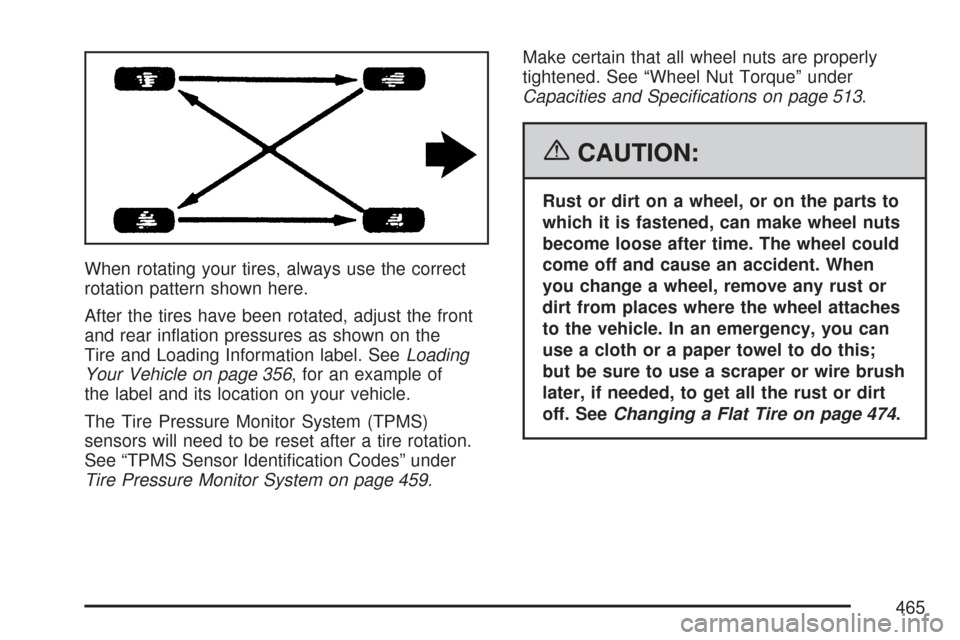 When rotating your tires, always use the correct rotation pattern shown here.

After the tires have been rotated, adjust the front and rear inflation pressures as shown on the Tire and Loading Information label. See Loading Your Vehicle on page 356, for an example of the label and its location on your vehicle.

The Tire Pressure Monitor System (TPMS) sensors will need to be reset after a tire rotation. See “TPMS Sensor Identification Codes” under Tire Pressure Monitor System on page 459.

Make certain that all wheel nuts are properly tightened. See “Wheel Nut Torque” under Capacities and Specifications on page 513.

CAUTION:

Rust or dirt on a wheel, or on the parts to which it is fastened, can make wheel nuts become loose after time. The wheel could come off and cause an accident. When you change a wheel, remove any rust or dirt from places where the wheel attaches to the vehicle. In an emergency, you can use a cloth or a paper towel to do this; but be sure to use a scraper or wire brush later, if needed, to get all the rust or dirt off. See Changing a Flat Tire on page 474.

465

carmanualsonline.info